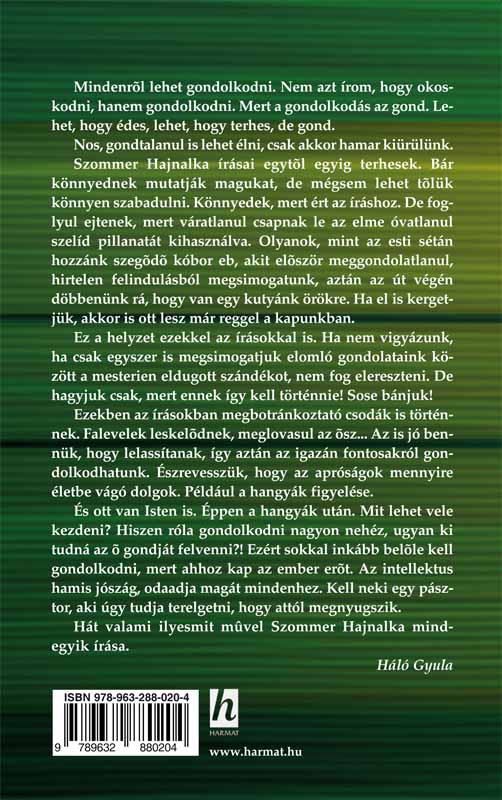 Mindenrõl lehet gondolkodni. Nem azt írom, hogy okoskodni, hanem gondolkodni. Mert a gondolkodás az gond. Lehet, hogy édes, lehet, hogy terhes, de gond.

Nos, gondtalanul is lehet élni, csak akkor hamar kiürülünk.

Szommer Hajnalka írásai egytõl egyig terhesek. Bár könnyednek mutatják magukat, de mégsem lehet tõlük könnyen szabadulni. Könnyedek, mert ért az íráshoz. De foglyul ejtenek, mert váratlanul csapnak le az elme óvatlanul szelíd pillanatát kihasználva. Olyanok, mint az esti sétán hozzánk szegõdõ kóbor eb, akit elõször meggondolatlanul, hirtelen felindulásból megsimogatunk, aztán az út végén döbbenünk rá, hogy van egy kutyánk örökre. Ha el is kergetjük, akkor is ott lesz már reggel a kapunkban.

Ez a helyzet ezekkel az írásokkal is. Ha nem vigyázunk, ha csak egyszer is megsimogatjuk elomló gondolataink között a mesterien eldugott szándékot, nem fog ereszteni. De hagyjuk csak, mert ennek így kell történnie! Sose bánjuk!

Ezekben az írásokban megbotránkoztató csodák is történnek. Falevelek leskelõdnek, meglovasul az õsz... Az is jó bennük, hogy lelassítanak, így aztán az igazán fontosakról gondolkodhatunk. Észrevesszük, hogy az apróságok mennyire életbe vágó dolgok. Például a hangyák figyelése.

És ott van Isten is. Éppen a hangyák után. Mit lehet vele kezdeni? Hiszen róla gondolkodni nagyon nehéz, ugyan ki tudná az õ gondját felvenni?! Ezért sokkal inkább belõle kell gondolkodni, mert ahhoz kap az ember erõt. Az intellektus hamis jószág, odaadja magát mindenhez. Kell neki egy pásztor, aki úgy tudja terelgetni, hogy attól megnyugszik.

Hát valami ilyesmit mûvel Szommer Hajnalka mindegyik írása.

Háló Gyula

ISBN 978-963-288-020-4

9 789632 880204

h
HARMAT

www.harmat.hu